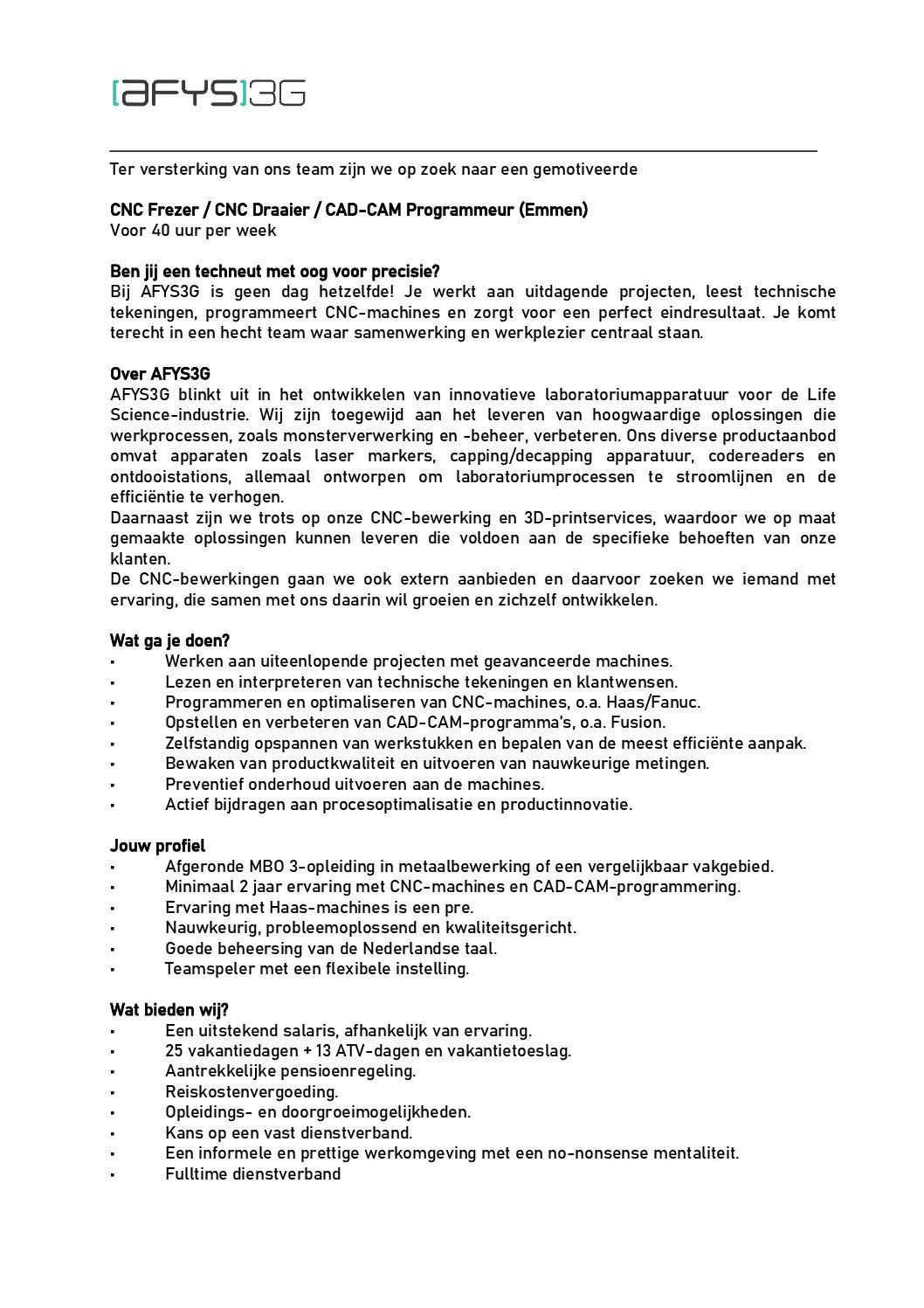 [AFYS]3G

Ter versterking van ons team zijn we op zoek naar een gemotiveerde

CNC Frezer / CNC Draaier / CAD-CAM Programmeur (Emmen)
Voor 40 uur per week

Ben jij een techneut met oog voor precisie?
Bij AFYS3G is geen dag hetzelfde! Je werkt aan uitdagende projecten, leest technische tekeningen, programmeert CNC-machines en zorgt voor een perfect eindresultaat. Je komt terecht in een hecht team waar samenwerking en werkplezier centraal staan.

Over AFYS3G
AFYS3G blinkt uit in het ontwikkelen van innovatieve laboratoriumapparatuur voor de Life Science-industrie. Wij zijn toegewijd aan het leveren van hoogwaardige oplossingen die werkprocessen, zoals monsterverwerking en -beheer, verbeteren. Ons diverse productaanbod omvat apparaten zoals laser markers, capping/decapping apparatuur, codereaders en ontdooistations, allemaal ontworpen om laboratoriumprocessen te stroomlijnen en de efficiëntie te verhogen.
Daarnaast zijn we trots op onze CNC-bewerking en 3D-printservices, waardoor we op maat gemaakte oplossingen kunnen leveren die voldoen aan de specifieke behoeften van onze klanten.
De CNC-bewerkingen gaan we ook extern aanbieden en daarvoor zoeken we iemand met ervaring, die samen met ons daarin wil groeien en zichzelf ontwikkelen.

Wat ga je doen?
▪ Werken aan uiteenlopende projecten met geavanceerde machines.
▪ Lezen en interpreteren van technische tekeningen en klantwensen.
▪ Programmeren en optimaliseren van CNC-machines, o.a. Haas/Fanuc.
▪ Opstellen en verbeteren van CAD-CAM-programma's, o.a. Fusion.
▪ Zelfstandig opspannen van werkstukken en bepalen van de meest efficiënte aanpak.
▪ Bewaken van productkwaliteit en uitvoeren van nauwkeurige metingen.
▪ Preventief onderhoud uitvoeren aan de machines.
▪ Actief bijdragen aan procesoptimalisatie en productinnovatie.

Jouw profiel
▪ Afgeronde MBO 3-opleiding in metaalbewerking of een vergelijkbaar vakgebied.
▪ Minimaal 2 jaar ervaring met CNC-machines en CAD-CAM-programmering.
▪ Ervaring met Haas-machines is een pre.
▪ Nauwkeurig, probleemoplossend en kwaliteitsgericht.
▪ Goede beheersing van de Nederlandse taal.
▪ Teamspeler met een flexibele instelling.

Wat bieden wij?
▪ Een uitstekend salaris, afhankelijk van ervaring.
▪ 25 vakantiedagen + 13 ATV-dagen en vakantietoeslag.
▪ Aantrekkelijke pensioenregeling.
▪ Reiskostenvergoeding.
▪ Opleidings- en doorgroeimogelijkheden.
▪ Kans op een vast dienstverband.
▪ Een informele en prettige werkomgeving met een no-nonsense mentaliteit.
▪ Fulltime dienstverband